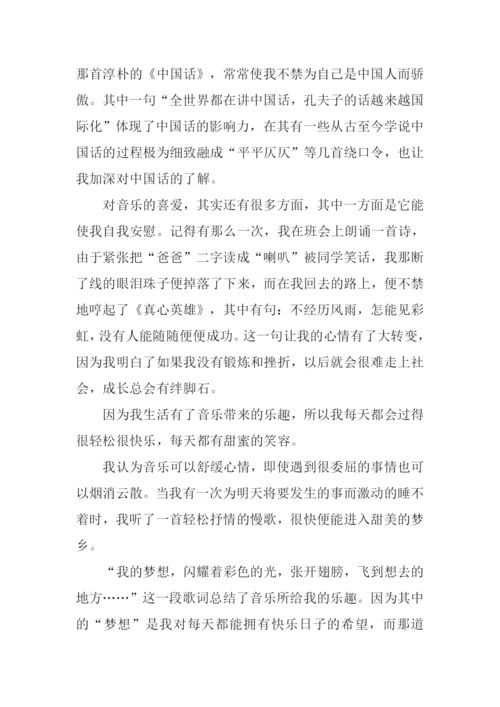 那首淳朴的《中国话》，常常使我不禁为自己是中国人而骄傲。其中一句“全世界都在讲中国话，孔夫子的话越来越国际化”体现了中国话的影响力，在其有一些从古至今学说中国话的过程极为细致融成“平平仄仄”等几首绕口令，也让我加深对中国话的了解。

对音乐的喜爱，其实还有很多方面，其中一方面是它能使我自我安慰。记得有那么一次，我在班会上朗诵一首诗，由于紧张把“爸爸”二字读成“喇叭”被同学笑话，我那断了线的眼泪珠子便掉落了下来，而在我回去的路上，便不禁地哼起了《真心英雄》，其中有句：不经历风雨，怎能见彩虹，没有人能随随便便成功。这一句让我的心情有了大转变，因为我明白了如果我没有锻炼和挫折，以后就会很难走上社会，成长总会有绊脚石。

因为我生活有了音乐带来的乐趣，所以我每天都会过得很轻松很快乐，每天都有甜蜜的笑容。

我认为音乐可以舒缓心情，即使遇到很委屈的事情也可以烟消云散。当我有一次为明天将要发生的事而激动的睡不着时，我听了一首轻松抒情的慢歌，很快便能进入甜美的梦乡。

“我的梦想，闪耀着彩色的光，张开翅膀，飞到想去的地方……”这一段歌词总结了音乐所给我的乐趣。因为其中的“梦想”是我对每天都能拥有快乐日子的希望，而那道